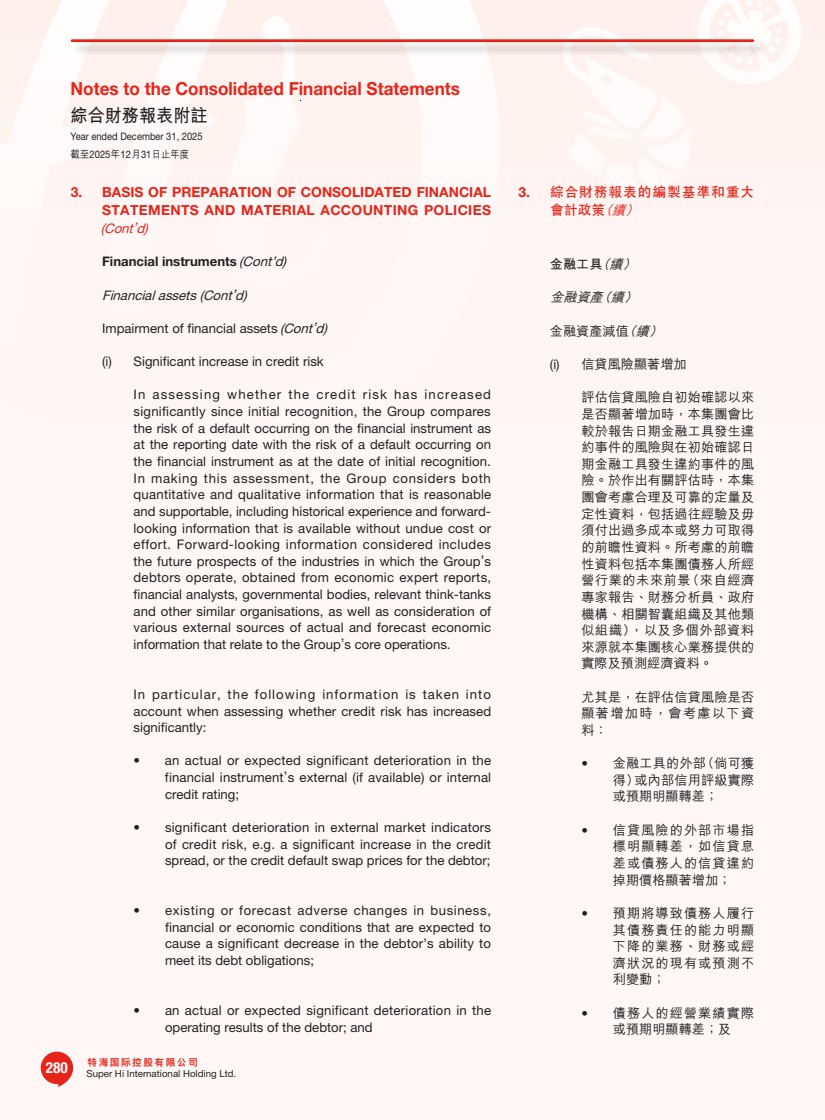 Notes to the Consolidated Financial Statements
綜合財務報表附註
Year ended December 31, 2025
截至2025年12月31日止年度

3. BASIS OF PREPARATION OF CONSOLIDATED FINANCIAL STATEMENTS AND MATERIAL ACCOUNTING POLICIES (Cont'd)

Financial instruments (Cont'd)

Financial assets (Cont'd)

Impairment of financial assets (Cont'd)

(i) Significant increase in credit risk

In assessing whether the credit risk has increased significantly since initial recognition, the Group compares the risk of a default occurring on the financial instrument as at the reporting date with the risk of a default occurring on the financial instrument as at the date of initial recognition. In making this assessment, the Group considers both quantitative and qualitative information that is reasonable and supportable, including historical experience and forward-looking information that is available without undue cost or effort. Forward-looking information considered includes the future prospects of the industries in which the Group's debtors operate, obtained from economic expert reports, financial analysts, governmental bodies, relevant think-tanks and other similar organisations, as well as consideration of various external sources of actual and forecast economic information that relate to the Group's core operations.

In particular, the following information is taken into account when assessing whether credit risk has increased significantly:

• an actual or expected significant deterioration in the financial instrument's external (if available) or internal credit rating;

• significant deterioration in external market indicators of credit risk, e.g. a significant increase in the credit spread, or the credit default swap prices for the debtor;

• existing or forecast adverse changes in business, financial or economic conditions that are expected to cause a significant decrease in the debtor's ability to meet its debt obligations;

• an actual or expected significant deterioration in the operating results of the debtor; and

3. 綜合財務報表的編製基準和重大會計政策(續)

金融工具(續)

金融資產(續)

金融資產減值(續)

(i) 信貸風險顯著增加

評估信貸風險自初始確認以來是否顯著增加時,本集團會比較於報告日期金融工具發生違約事件的風險與在初始確認日期金融工具發生違約事件的風險。於作出有關評估時,本集團會考慮合理及可靠的定量及定性資料,包括過往經驗及毋須付出過多成本或努力可取得的前瞻性資料。所考慮的前瞻性資料包括本集團債務人所經營行業的未來前景(來自經濟專家報告、財務分析員、政府機構、相關智囊組織及其他類似組織),以及多個外部資料來源就本集團核心業務提供的實際及預測經濟資料。

尤其是,在評估信貸風險是否顯著增加時,會考慮以下資料:

• 金融工具的外部(倘可獲得)或內部信用評級實際或預期明顯轉差;

• 信貸風險的外部市場指標明顯轉差,如信貸息差或債務人的信貸違約掉期價格顯著增加;

• 預期將導致債務人履行其債務責任的能力明顯下降的業務、財務或經濟狀況的現有或預測不利變動;

• 債務人的經營業績實際或預期明顯轉差;及

280
特海国际控股有限公司
Super Hi International Holding Ltd.